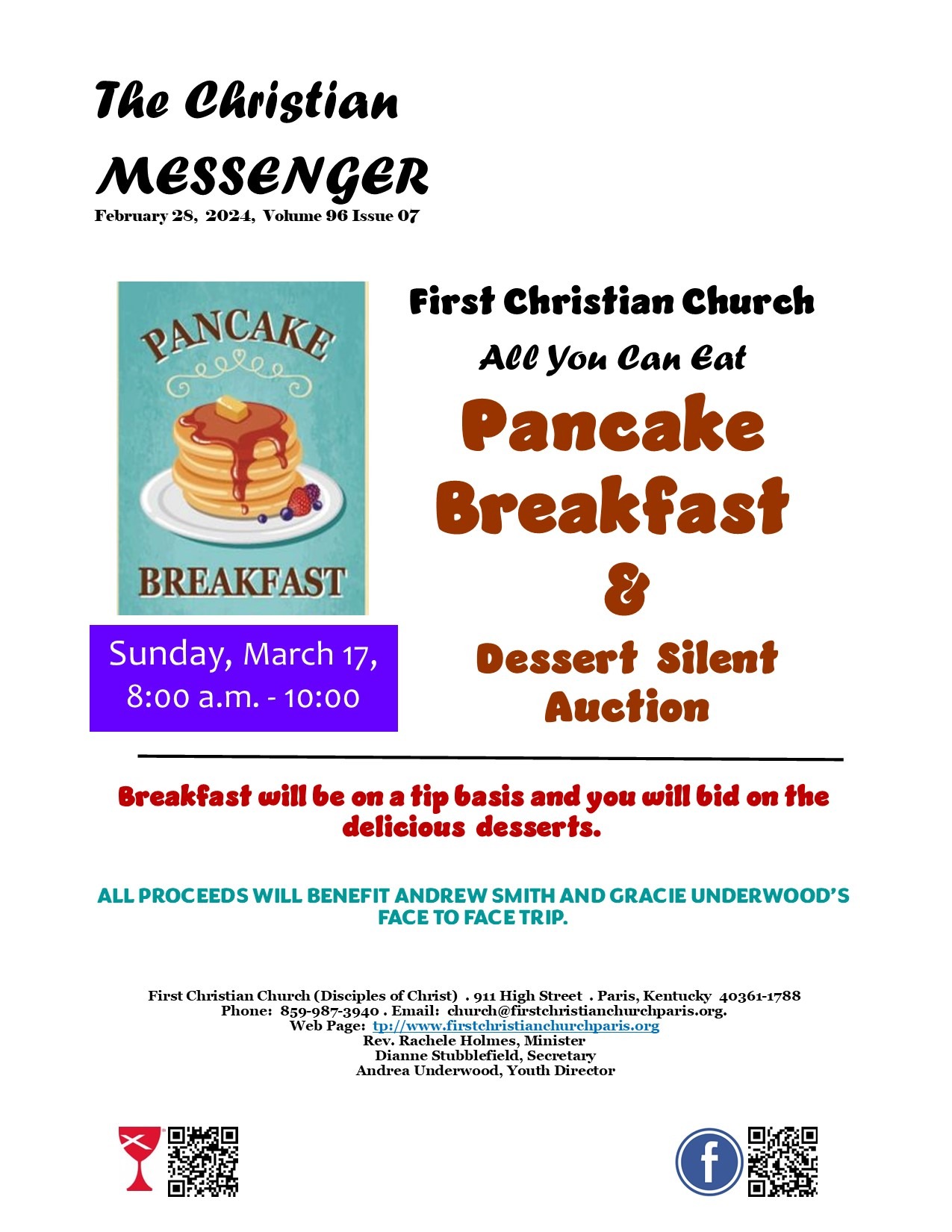 The Christian
MESSENGER
February 28, 2024, Volume 96 Issue 07

PANCAKE
BREAKFAST

Sunday, March 17,
8:00 a.m. - 10:00

First Christian Church
All You Can Eat
Pancake
Breakfast
&
Dessert Silent
Auction

Breakfast will be on a tip basis and you will bid on the delicious desserts.

ALL PROCEEDS WILL BENEFIT ANDREW SMITH AND GRACIE UNDERWOOD'S FACE TO FACE TRIP.

First Christian Church (Disciples of Christ) . 911 High Street . Paris, Kentucky 40361-1788
Phone: 859-987-3940 . Email: church@firstchristianchurchparis.org.
Web Page: tp://www.firstchristianchurchparis.org
Rev. Rachele Holmes, Minister
Dianne Stubblefield, Secretary
Andrea Underwood, Youth Director